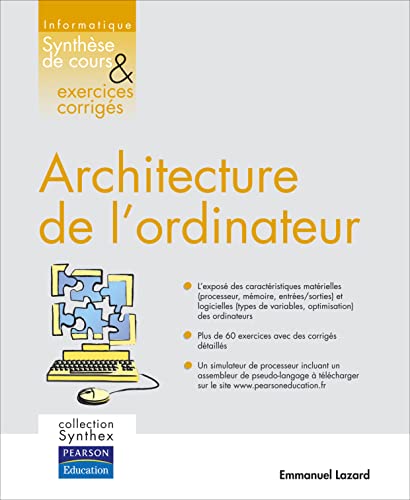 Informatique
Synthèse de cours
&
exercices corrigés

Architecture de l'ordinateur

L'exposé des caractéristiques matérielles (processeur, mémoire, entrées/sorties) et logicielles (types de variables, optimisation) des ordinateurs

Plus de 60 exercices avec des corrigés détaillés

Un simulateur de processeur incluant un assembleur de pseudo-langage à télécharger sur le site www.pearsoneducation.fr

collection Synthex

PEARSON
Education

Emmanuel Lazard